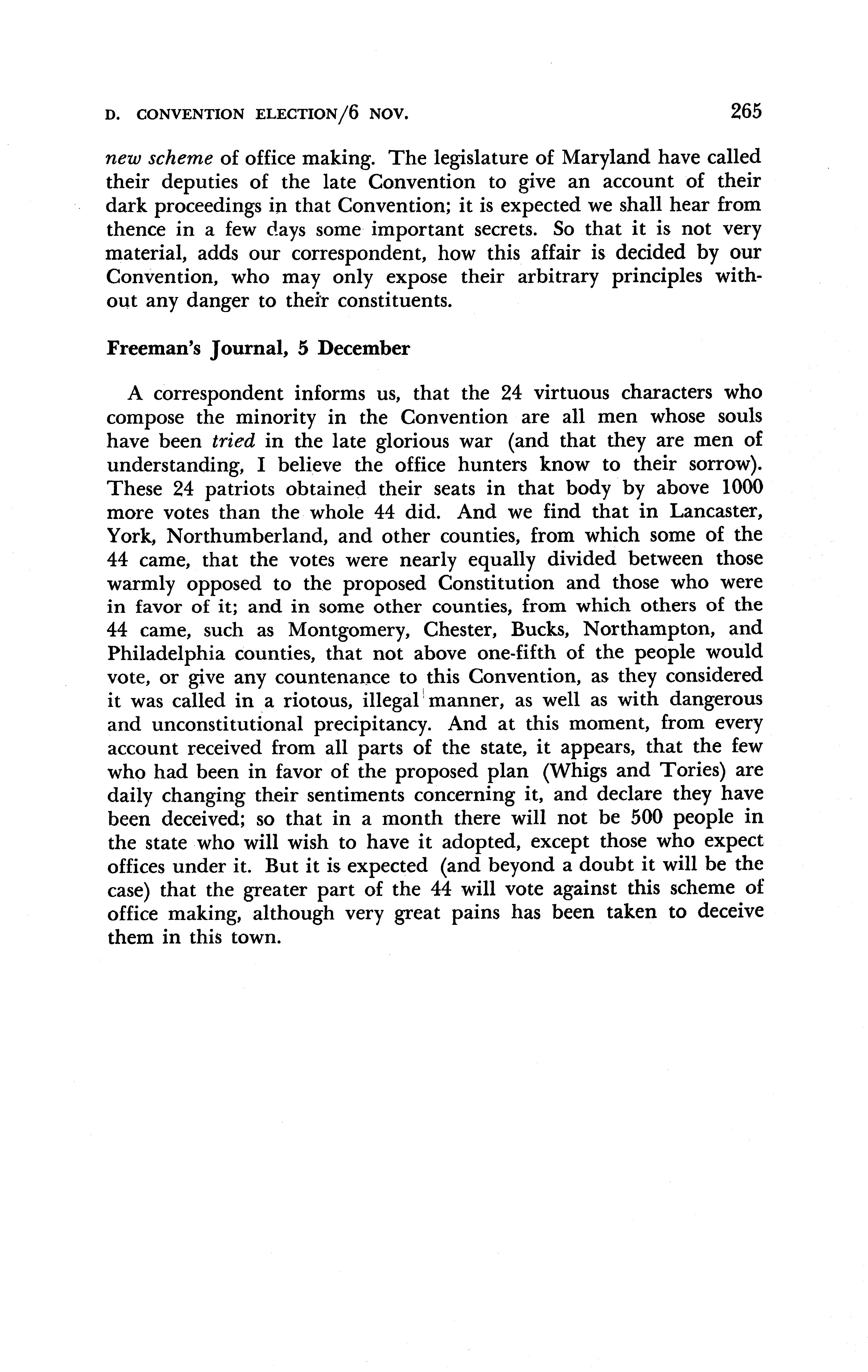 D. CONVENTION ELECTION/6 NOV. 265

new scheme of office making. The legislature of Maryland have called their deputies of the late Convention to give an account of their dark proceedings in that Convention; it is expected we shall hear from thence in a few days some important secrets. So that it is not very material, adds our correspondent, how this affair is decided by our Convention, who may only expose their arbitrary principles without any danger to their constituents.

Freeman's Journal, 5 December

A correspondent informs us, that the 24 virtuous characters who compose the minority in the Convention are all men whose souls have been tried in the late glorious war (and that they are men of understanding, I believe the office hunters know to their sorrow). These 24 patriots obtained their seats in that body by above 1000 more votes than the whole 44 did. And we find that in Lancaster, York, Northumberland, and other counties, from which some of the 44 came, that the votes were nearly equally divided between those warmly opposed to the proposed Constitution and those who were in favor of it; and in some other counties, from which others of the 44 came, such as Montgomery, Chester, Bucks, Northampton, and Philadelphia counties, that not above one-fifth of the people would vote, or give any countenance to this Convention, as they considered it was called in a riotous, illegal manner, as well as with dangerous and unconstitutional precipitancy. And at this moment, from every account received from all parts of the state, it appears, that the few who had been in favor of the proposed plan (Whigs and Tories) are daily changing their sentiments concerning it, and declare they have been deceived; so that in a month there will not be 500 people in the state who will wish to have it adopted, except those who expect offices under it. But it is expected (and beyond a doubt it will be the case) that the greater part of the 44 will vote against this scheme of office making, although very great pains has been taken to deceive them in this town.